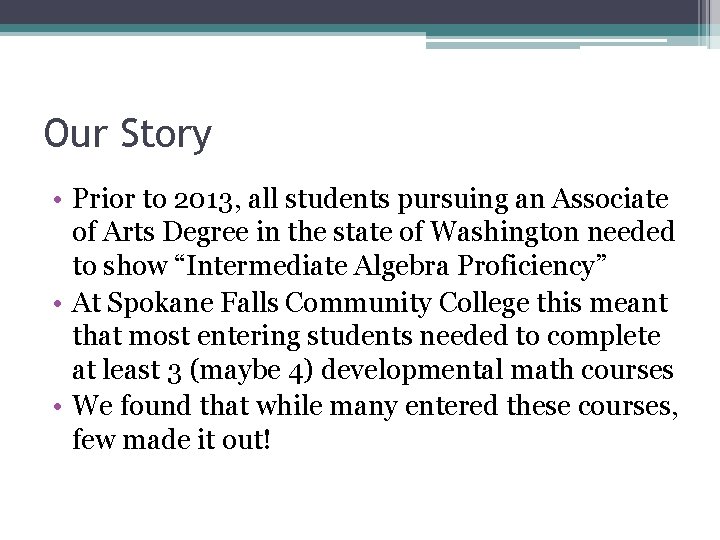 Our Story

• Prior to 2013, all students pursuing an Associate of Arts Degree in the state of Washington needed to show “Intermediate Algebra Proficiency”
• At Spokane Falls Community College this meant that most entering students needed to complete at least 3 (maybe 4) developmental math courses
• We found that while many entered these courses, few made it out!